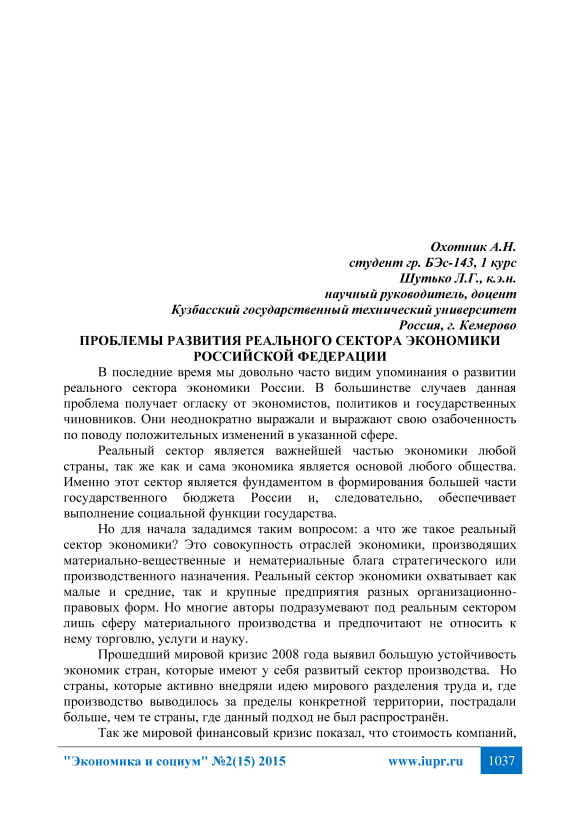 Охотник А.Н.
студент гр. БЭс-143, 1 курс
Шутько Л.Г., к.э.н.
научный руководитель, доцент
Кузбасский государственный технический университет
Россия, г. Кемерово

ПРОБЛЕМЫ РАЗВИТИЯ РЕАЛЬНОГО СЕКТОРА ЭКОНОМИКИ РОССИЙСКОЙ ФЕДЕРАЦИИ

В последние время мы довольно часто видим упоминания о развитии реального сектора экономики России. В большинстве случаев данная проблема получает огласку от экономистов, политиков и государственных чиновников. Они неоднократно выражали и выражают свою озабоченность по поводу положительных изменений в указанной сфере.

Реальный сектор является важнейшей частью экономики любой страны, так же как и сама экономика является основой любого общества. Именно этот сектор является фундаментом в формирования большей части государственного бюджета России и, следовательно, обеспечивает выполнение социальной функции государства.

Но для начала зададимся таким вопросом: а что же такое реальный сектор экономики? Это совокупность отраслей экономики, производящих материально-вещественные и нематериальные блага стратегического или производственного назначения. Реальный сектор экономики охватывает как малые и средние, так и крупные предприятия разных организационно-правовых форм. Но многие авторы подразумевают под реальным сектором лишь сферу материального производства и предпочитают не относить к нему торговлю, услуги и науку.

Прошедший мировой кризис 2008 года выявил большую устойчивость экономик стран, которые имеют у себя развитый сектор производства. Но страны, которые активно внедряли идею мирового разделения труда и, где производство выводилось за пределы конкретной территории, пострадали больше, чем те страны, где данный подход не был распространён.

Так же мировой финансовый кризис показал, что стоимость компаний,

"Экономика и социум" №2(15) 2015 www.iupr.ru 1037